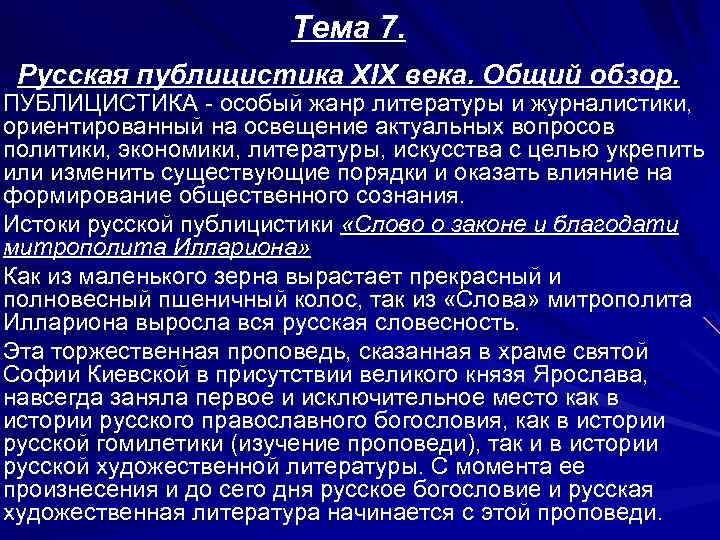 Тема 7.

Русская публицистика XIX века. Общий обзор.

ПУБЛИЦИСТИКА - особый жанр литературы и журналистики, ориентированный на освещение актуальных вопросов политики, экономики, литературы, искусства с целью укрепить или изменить существующие порядки и оказать влияние на формирование общественного сознания.

Истоки русской публицистики «Слово о законе и благодати митрополита Иллариона»

Как из маленького зерна вырастает прекрасный и полновесный пшеничный колос, так из «Слова» митрополита Иллариона выросла вся русская словесность.

Эта торжественная проповедь, сказанная в храме святой Софии Киевской в присутствии великого князя Ярослава, навсегда заняла первое и исключительное место как в истории русского православного богословия, как в истории русской гомилетики (изучение проповеди), так и в истории русской художественной литературы. С момента ее произнесения и до сего дня русское богословие и русская художественная литература начинается с этой проповеди.